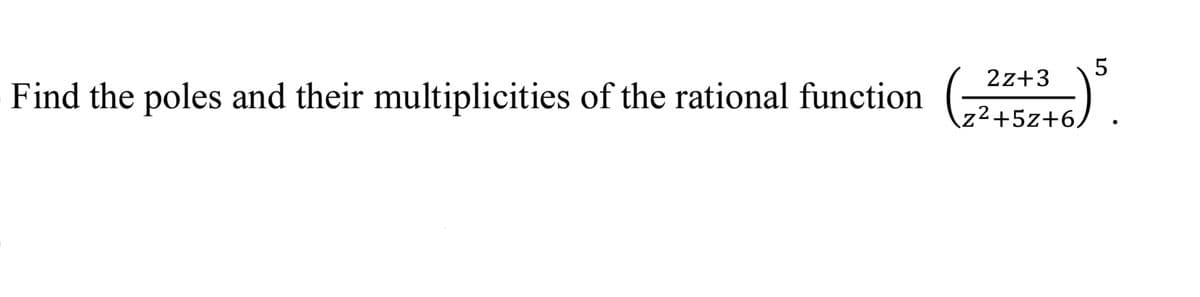 Find the poles and their multiplicities of the rational function $\left(\frac{2z+3}{z^2+5z+6}\right)^5$.